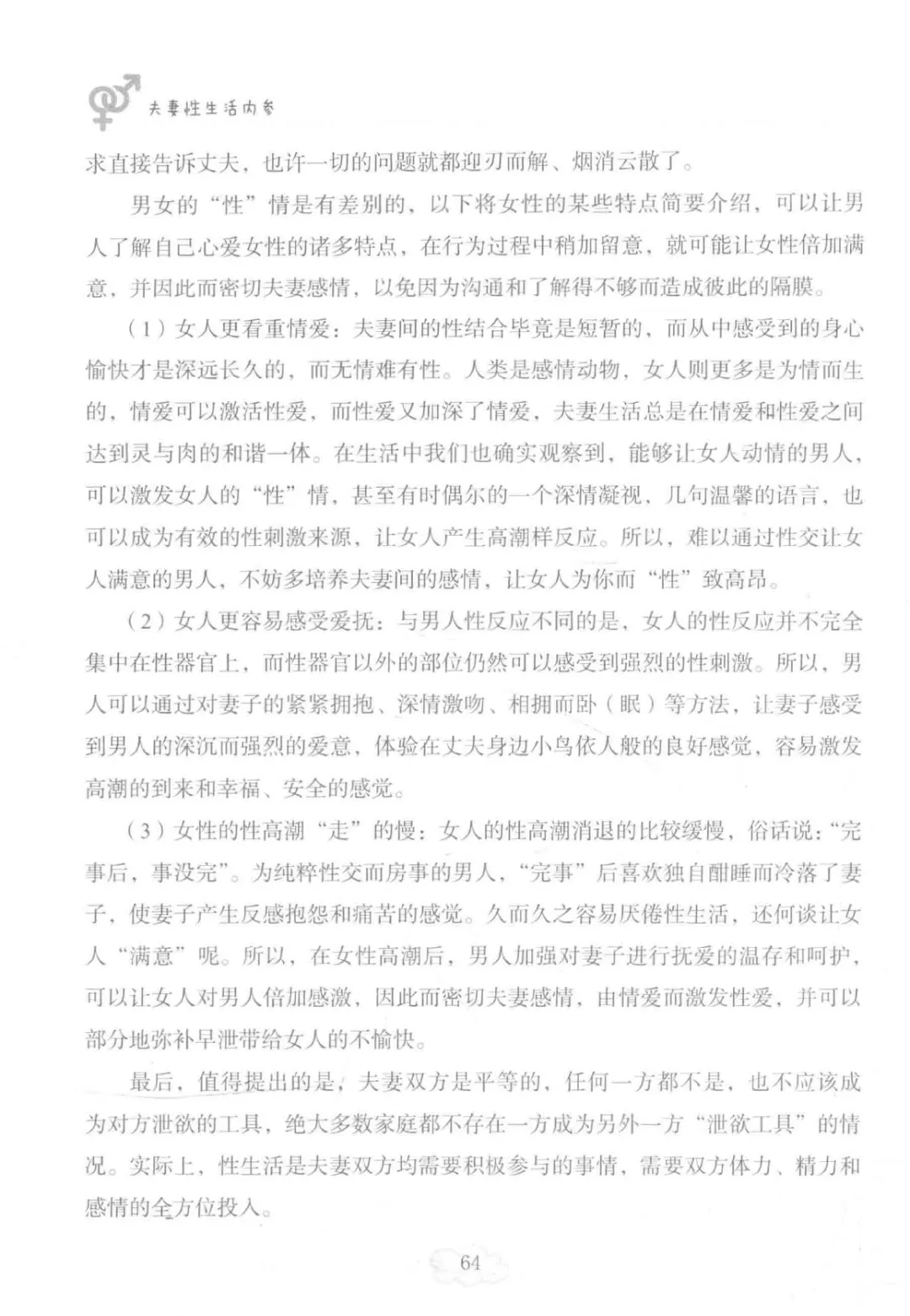 夫妻性生活内参

求直接告诉丈夫，也许一切的问题就都迎刃而解、烟消云散了。

男女的“性”情是有差别的，以下将女性的某些特点简要介绍，可以让男人了解自己心爱女性的诸多特点，在行为过程中稍加留意，就可能让女性倍加满意，并因此而密切夫妻感情，以免因为沟通和了解得不够而造成彼此的隔膜。

（1）女人更看重情爱：夫妻间的性结合毕竟是短暂的，而从中感受到的身心愉快才是深远长久的，而无情难有性。人类是感情动物，女人则更多是为情而生的，情爱可以激活性爱，而性爱又加深了情爱，夫妻生活总是在情爱和性爱之间达到灵与肉的和谐一体。在生活中我们也确实观察到，能够让女人动情的男人，可以激发女人的“性”情，甚至有时偶尔的一个深情凝视，几句温馨的语言，也可以成为有效的性刺激来源，让女人产生高潮样反应。所以，难以通过性交让女人满意的男人，不妨多培养夫妻间的感情，让女人为你而“性”致高昂。

（2）女人更容易感受爱抚：与男人性反应不同的是，女人的性反应并不完全集中在性器官上，而性器官以外的部位仍然可以感受到强烈的性刺激。所以，男人可以通过对妻子的紧紧拥抱、深情激吻、相拥而卧（眠）等方法，让妻子感受到男人的深沉而强烈的爱意，体验在丈夫身边小鸟依人般的良好感觉，容易激发高潮的到来和幸福、安全的感觉。

（3）女性的性高潮“走”的慢：女人的性高潮消退的比较缓慢，俗话说：“完事后，事没完”。为纯粹性交而房事的男人，“完事”后喜欢独自酣睡而冷落了妻子，使妻子产生反感抱怨和痛苦的感觉。久而久之容易厌倦性生活，还何谈让女人“满意”呢。所以，在女性高潮后，男人加强对妻子进行抚爱的温存和呵护，可以让女人对男人倍加感激，因此而密切夫妻感情，由情爱而激发性爱，并可以部分地弥补早泄带给女人的不愉快。

最后，值得提出的是，夫妻双方是平等的，任何一方都不是，也不应该成为对方泄欲的工具，绝大多数家庭都不存在一方成为另外一方“泄欲工具”的情况。实际上，性生活是夫妻双方均需要积极参与的事情，需要双方体力、精力和感情的全方位投入。

64